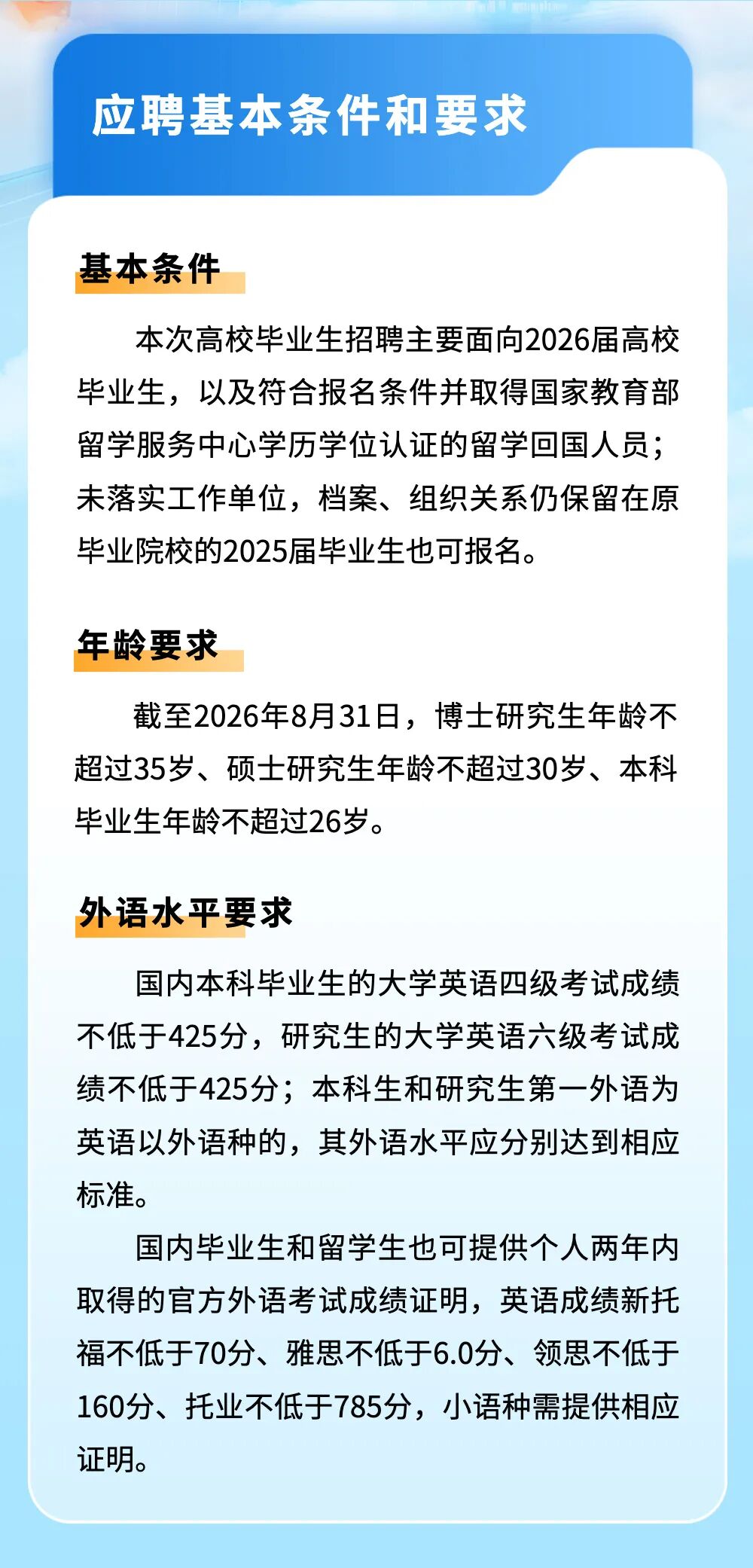 应聘基本条件和要求

基本条件

本次高校毕业生招聘主要面向2026届高校毕业生，以及符合报名条件并取得国家教育部留学服务中心学历学位认证的留学回国人员；未落实工作单位，档案、组织关系仍保留在原毕业院校的2025届毕业生也可报名。

年龄要求

截至2026年8月31日，博士研究生年龄不超过35岁、硕士研究生年龄不超过30岁、本科毕业生年龄不超过26岁。

外语水平要求

国内本科毕业生的大学英语四级考试成绩不低于425分，研究生的大学英语六级考试成绩不低于425分；本科生和研究生第一外语为英语以外语种的，其外语水平应分别达到相应标准。

国内毕业生和留学生也可提供个人两年内取得的官方外语考试成绩证明，英语成绩新托福不低于70分、雅思不低于6.0分、领思不低于160分、托业不低于785分，小语种需提供相应证明。